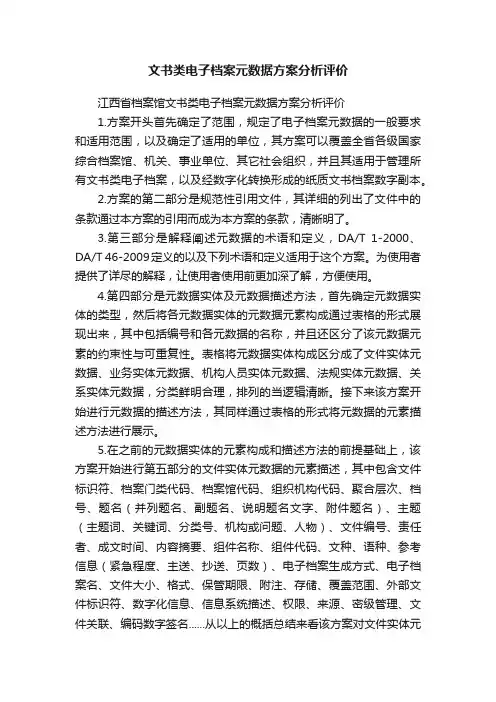 文书类电子档案元数据方案分析评价

江西省档案馆文书类电子档案元数据方案分析评价

1.方案开头首先确定了范围，规定了电子档案元数据的一般要求和适用范围，以及确定了适用的单位，其方案可以覆盖全省各级国家综合档案馆、机关、事业单位、其它社会组织，并且其适用于管理所有文书类电子档案，以及经数字化转换形成的纸质文书档案数字副本。

2.方案的第二部分是规范性引用文件，其详细的列出了文件中的条款通过本方案的引用而成为本方案的条款，清晰明了。

3.第三部分是解释阐述元数据的术语和定义，DA/T 1-2000、DA/T 46-2009定义的以及下列术语和定义适用于这个方案。为使用者提供了详尽的解释，让使用者使用前更加深了解，方便使用。

4.第四部分是元数据实体及元数据描述方法，首先确定元数据实体的类型，然后将各元数据实体的元数据元素构成通过表格的形式展现出来，其中包括编号和各元数据的名称，并且还区分了该元数据元素的约束性与可重复性。表格将元数据实体构成区分成了文件实体元数据、业务实体元数据、机构人员实体元数据、法规实体元数据、关系实体元数据，分类鲜明合理，排列的当逻辑清晰。接下来该方案开始进行元数据的描述方法，其同样通过表格的形式将元数据的元素描述方法进行展示。

5.在之前的元数据实体的元素构成和描述方法的前提基础上，该方案开始进行第五部分的文件实体元数据的元素描述，其中包含文件标识符、档案门类代码、档案馆代码、组织机构代码、聚合层次、档号、题名（并列题名、副题名、说明题名文字、附件题名）、主题（主题词、关键词、分类号、机构或问题、人物）、文件编号、责任者、成文时间、内容摘要、组件名称、组件代码、文种、语种、参考信息（紧急程度、主送、抄送、页数）、电子档案生成方式、电子档案名、文件大小、格式、保管期限、附注、存储、覆盖范围、外部文件标识符、数字化信息、信息系统描述、权限、来源、密级管理、文件关联、编码数字签名......从以上的概括总结来看该方案对文件实体元